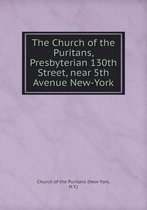 The Church of the Puritans, Presbyterian 130th Street, near 5th Avenue New-York

Church of the Puritans (New York, N.Y.)